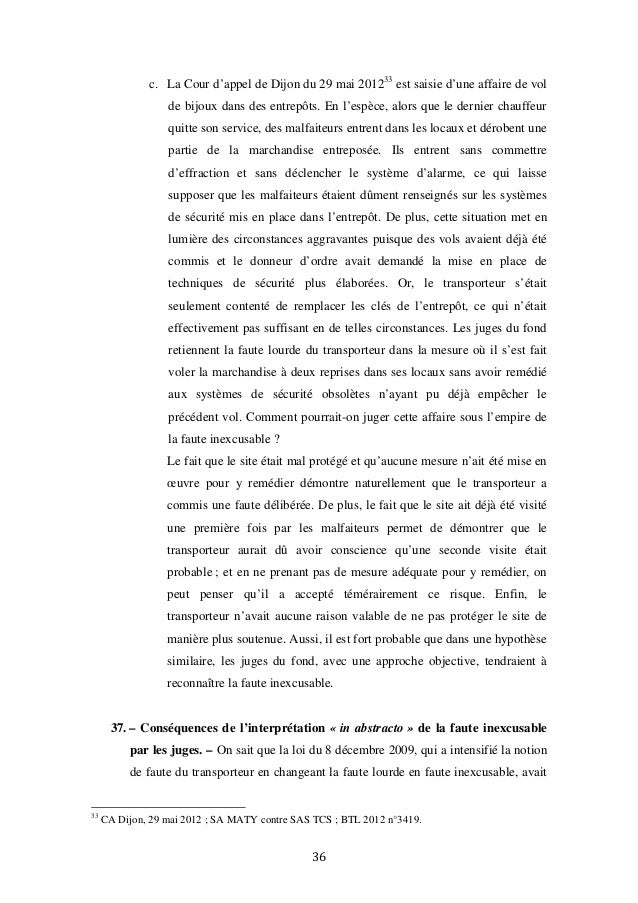 c. La Cour d'appel de Dijon du 29 mai 2012$^{33}$ est saisie d'une affaire de vol de bijoux dans des entrepôts. En l'espèce, alors que le dernier chauffeur quitte son service, des malfaiteurs entrent dans les locaux et dérobent une partie de la marchandise entreposée. Ils entrent sans commettre d'effraction et sans déclencher le système d'alarme, ce qui laisse supposer que les malfaiteurs étaient dûment renseignés sur les systèmes de sécurité mis en place dans l'entrepôt. De plus, cette situation met en lumière des circonstances aggravantes puisque des vols avaient déjà été commis et le donneur d'ordre avait demandé la mise en place de techniques de sécurité plus élaborées. Or, le transporteur s'était seulement contenté de remplacer les clés de l'entrepôt, ce qui n'était effectivement pas suffisant en de telles circonstances. Les juges du fond retiennent la faute lourde du transporteur dans la mesure où il s'est fait voler la marchandise à deux reprises dans ses locaux sans avoir remédié aux systèmes de sécurité obsolètes n'ayant pu déjà empêcher le précédent vol. Comment pourrait-on juger cette affaire sous l'empire de la faute inexcusable ?

Le fait que le site était mal protégé et qu'aucune mesure n'ait été mise en œuvre pour y remédier démontre naturellement que le transporteur a commis une faute délibérée. De plus, le fait que le site ait déjà été visité une première fois par les malfaiteurs permet de démontrer que le transporteur aurait dû avoir conscience qu'une seconde visite était probable ; et en ne prenant pas de mesure adéquate pour y remédier, on peut penser qu'il a accepté témérairement ce risque. Enfin, le transporteur n'avait aucune raison valable de ne pas protéger le site de manière plus soutenue. Aussi, il est fort probable que dans une hypothèse similaire, les juges du fond, avec une approche objective, tendraient à reconnaître la faute inexcusable.

37. – Conséquences de l'interprétation « in abstracto » de la faute inexcusable par les juges. – On sait que la loi du 8 décembre 2009, qui a intensifié la notion de faute du transporteur en changeant la faute lourde en faute inexcusable, avait

$^{33}$ CA Dijon, 29 mai 2012 ; SA MATY contre SAS TCS ; BTL 2012 n°3419.

36